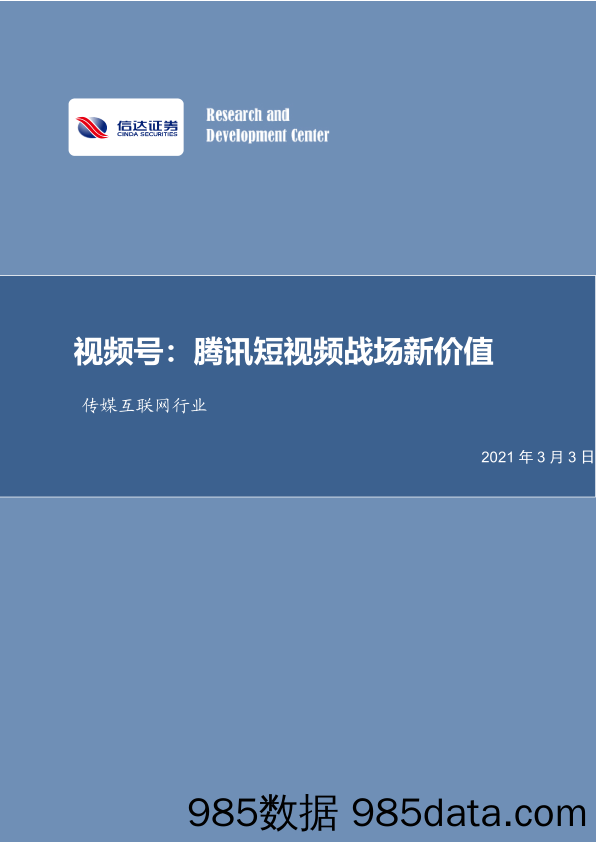 信达证券
CINDA SECURITIES

Research and
Development Center

视频号：腾讯短视频战场新价值

传媒互联网行业

2021 年 3 月 3 日

985数据 985data.com